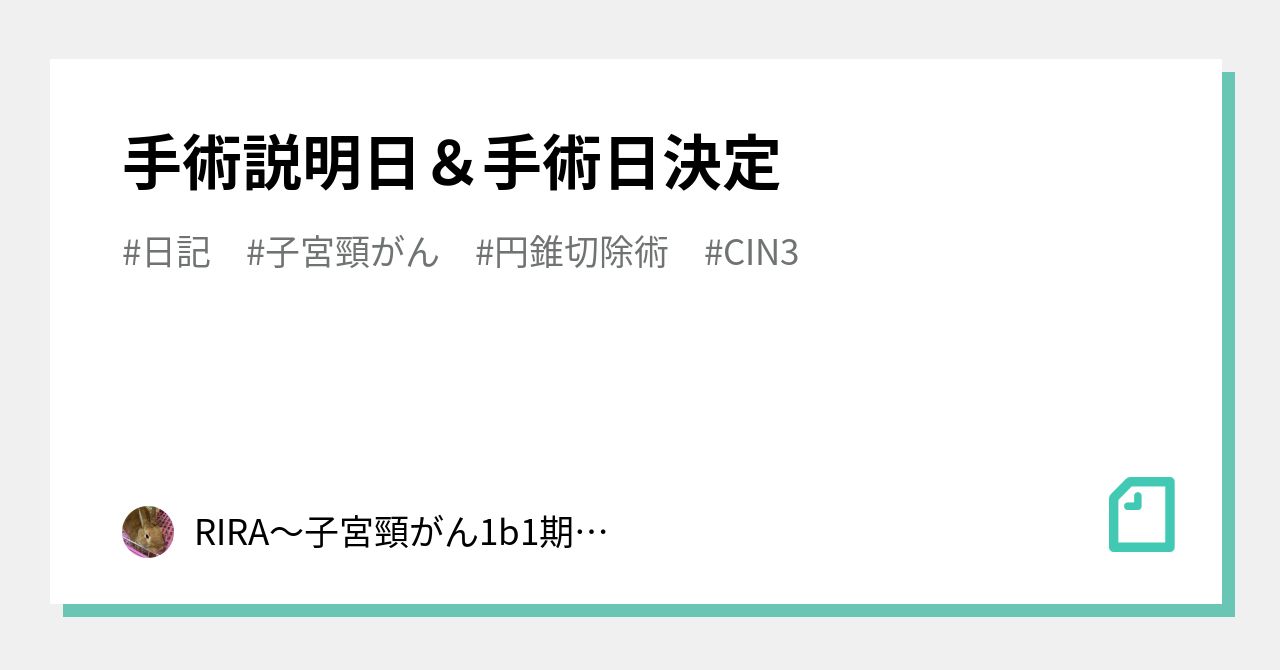 手術説明日＆手術日決定

#日記　#子宮頸がん　#円錐切除術　#CIN3

RIRA〜子宮頸がん1b1期…